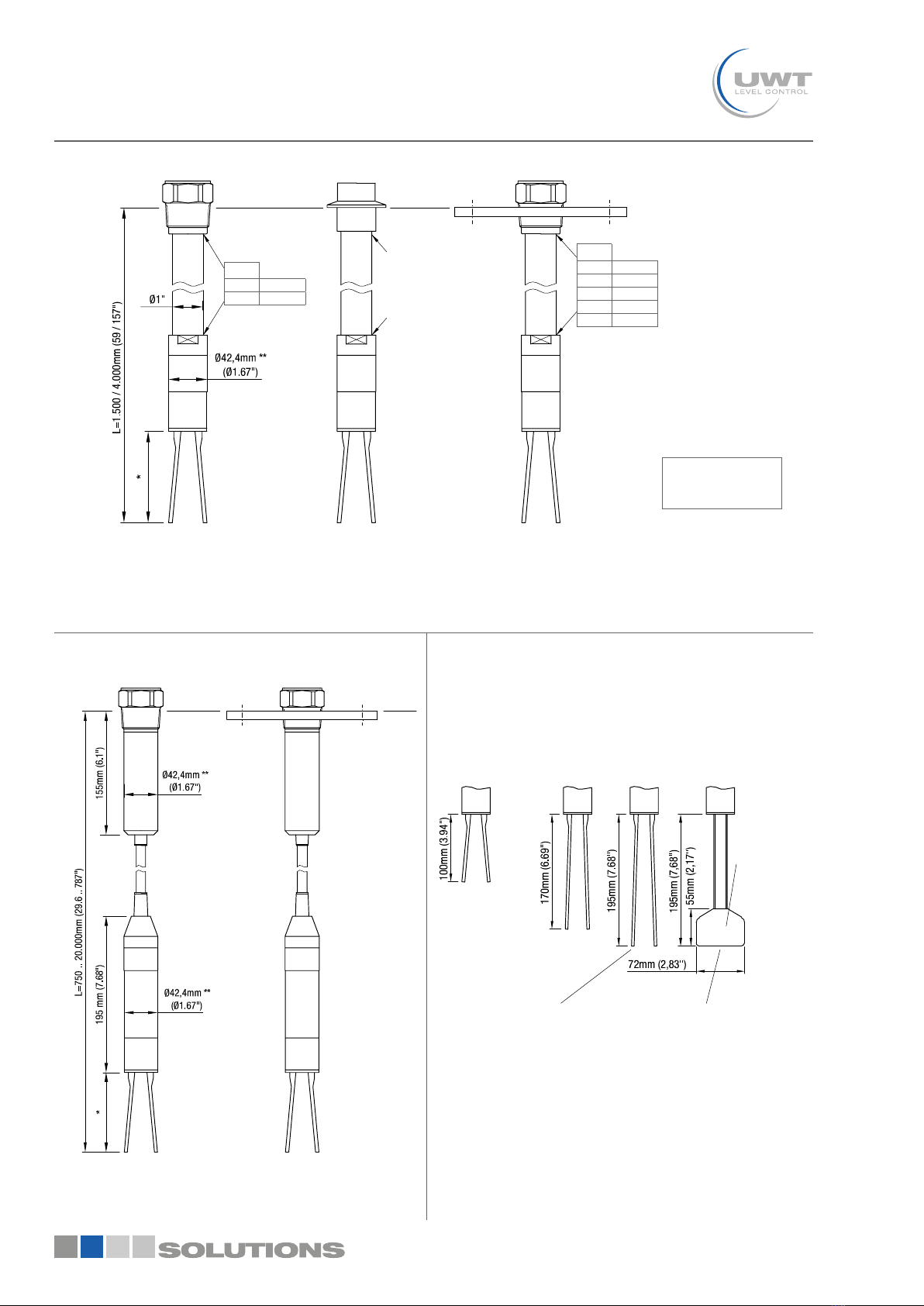 UWT
LEVEL CONTROL

L=1.500 / 4.000mm (59 / 157")

Ø1"

Ø42,4mm **
(Ø1.67")

*

L=750 .. 20.000mm (29.6 .. 787")

155mm (6.1")

Ø42,4mm **
(Ø1.67")

195 mm (7.68")

Ø42,4mm **
(Ø1.67")

*

100mm (3.94")

170mm (6.69")

195mm (7.68")

195mm (7.68")

55mm (2,17")

72mm (2,83")

SOLUTIONS